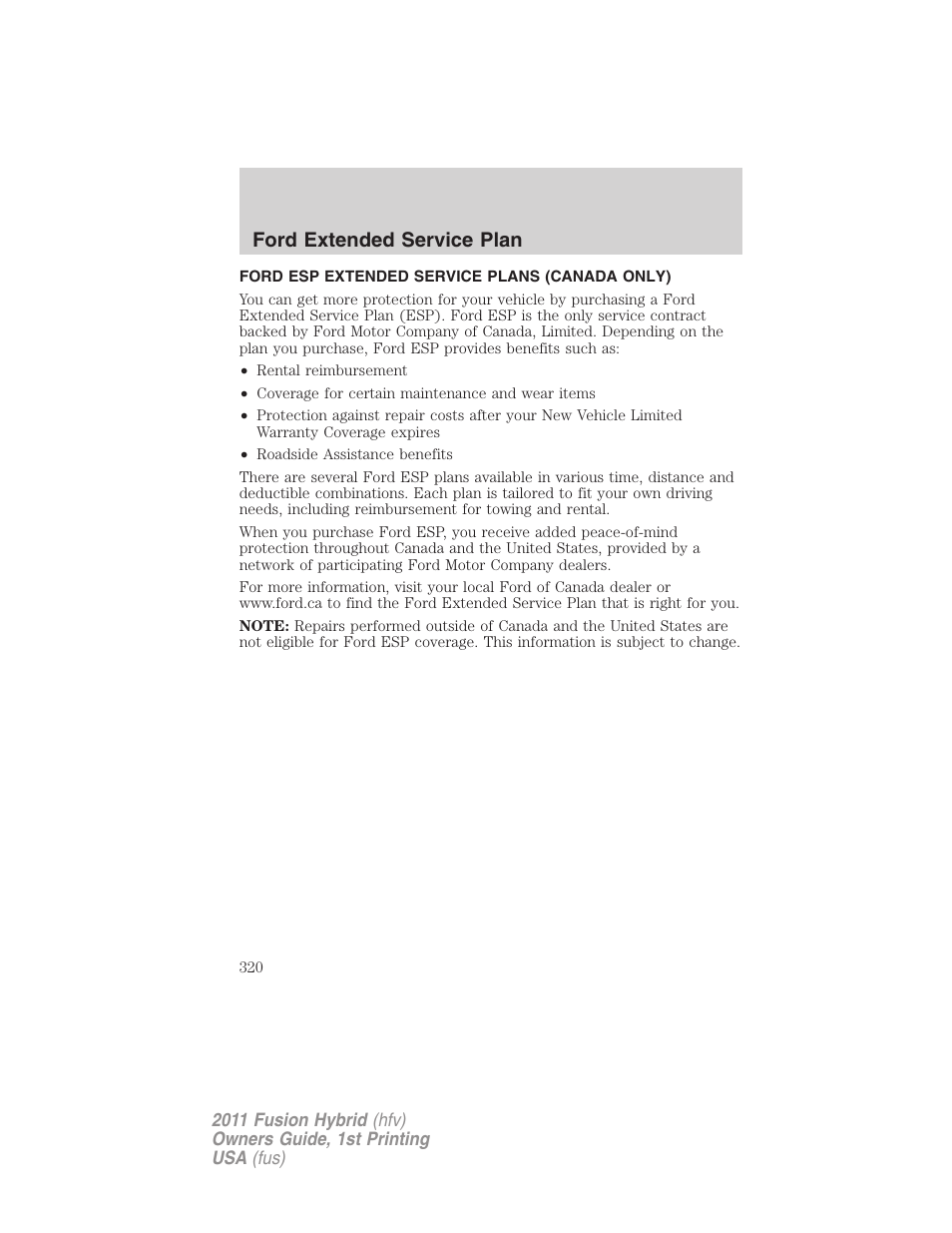 Ford Extended Service Plan

FORD ESP EXTENDED SERVICE PLANS (CANADA ONLY)

You can get more protection for your vehicle by purchasing a Ford Extended Service Plan (ESP). Ford ESP is the only service contract backed by Ford Motor Company of Canada, Limited. Depending on the plan you purchase, Ford ESP provides benefits such as:

• Rental reimbursement
• Coverage for certain maintenance and wear items
• Protection against repair costs after your New Vehicle Limited Warranty Coverage expires
• Roadside Assistance benefits

There are several Ford ESP plans available in various time, distance and deductible combinations. Each plan is tailored to fit your own driving needs, including reimbursement for towing and rental.

When you purchase Ford ESP, you receive added peace-of-mind protection throughout Canada and the United States, provided by a network of participating Ford Motor Company dealers.

For more information, visit your local Ford of Canada dealer or www.ford.ca to find the Ford Extended Service Plan that is right for you.

NOTE: Repairs performed outside of Canada and the United States are not eligible for Ford ESP coverage. This information is subject to change.

320

2011 Fusion Hybrid (hfv)
Owners Guide, 1st Printing
USA (fus)